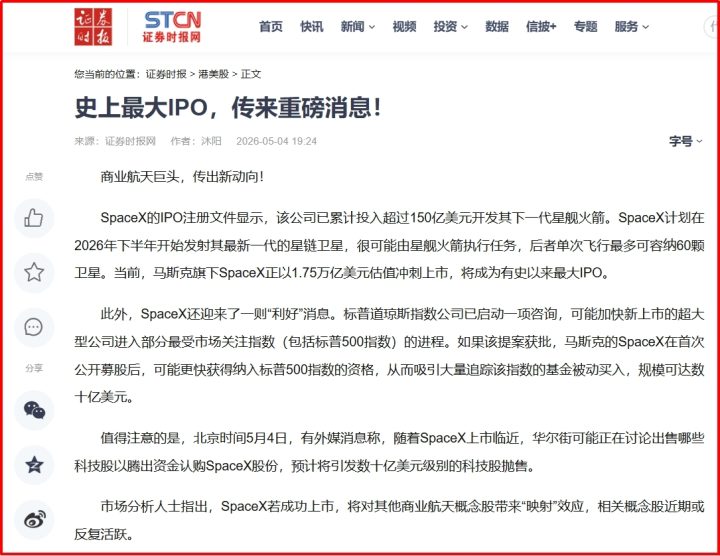 证券时报 STCN 证券时报网

首页 快讯 新闻 视频 投资 数据 信披+ 专题 服务

您当前的位置：证券时报 > 港美股 > 正文

史上最大IPO，传来重磅消息！

来源：证券时报网 作者：沐阳 2026-05-04 19:24

字号

点赞

分享

商业航天巨头，传出新动向！

SpaceX的IPO注册文件显示，该公司已累计投入超过150亿美元开发其下一代星舰火箭。SpaceX计划在2026年下半年开始发射其最新一代的星链卫星，很可能由星舰火箭执行任务，后者单次飞行最多可容纳60颗卫星。当前，马斯克旗下SpaceX正以1.75万亿美元估值冲刺上市，将成为有史以来最大IPO。

此外，SpaceX还迎来了一则“利好”消息。标普道琼斯指数公司已启动一项咨询，可能加快新上市的超大型公司进入部分最受市场关注指数（包括标普500指数）的进程。如果该提案获批，马斯克的SpaceX在首次公开募股后，可能更快获得纳入标普500指数的资格，从而吸引大量追踪该指数的基金被动买入，规模可达数十亿美元。

值得注意的是，北京时间5月4日，有外媒消息称，随着SpaceX上市临近，华尔街可能正在讨论出售哪些科技股以腾出资金认购SpaceX股份，预计将引发数十亿美元级别的科技股抛售。

市场分析人士指出，SpaceX若成功上市，将对其他商业航天概念股带来“映射”效应，相关概念股近期或反复活跃。